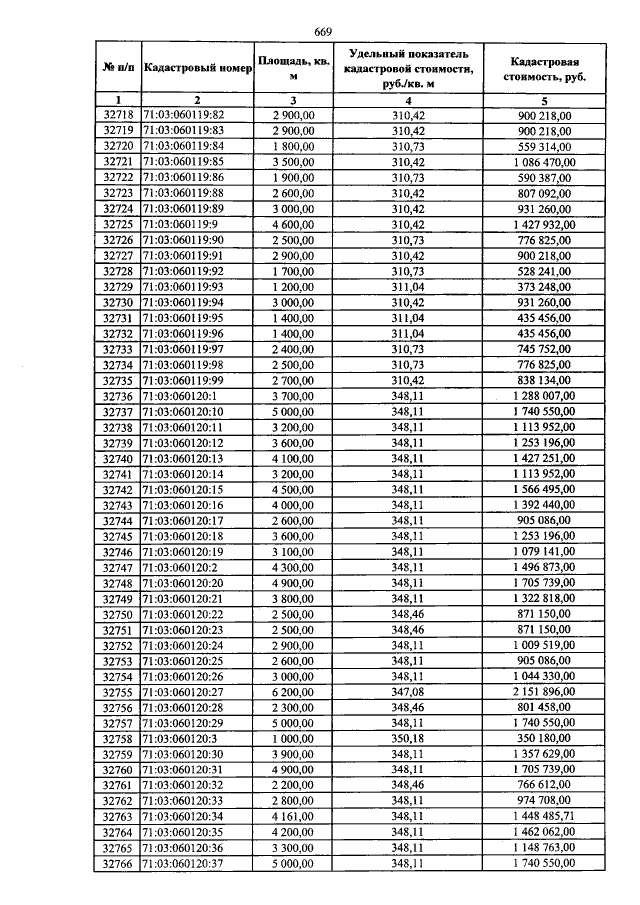 669

| № п/п | Кадастровый номер | Площадь, кв. м | Удельный показатель кадастровой стоимости, руб./кв. м | Кадастровая стоимость, руб. |
|---|---|---|---|---|
| 1 | 2 | 3 | 4 | 5 |
| 32718 | 71:03:060119:82 | 2 900,00 | 310,42 | 900 218,00 |
| 32719 | 71:03:060119:83 | 2 900,00 | 310,42 | 900 218,00 |
| 32720 | 71:03:060119:84 | 1 800,00 | 310,73 | 559 314,00 |
| 32721 | 71:03:060119:85 | 3 500,00 | 310,42 | 1 086 470,00 |
| 32722 | 71:03:060119:86 | 1 900,00 | 310,73 | 590 387,00 |
| 32723 | 71:03:060119:88 | 2 600,00 | 310,42 | 807 092,00 |
| 32724 | 71:03:060119:89 | 3 000,00 | 310,42 | 931 260,00 |
| 32725 | 71:03:060119:9 | 4 600,00 | 310,42 | 1 427 932,00 |
| 32726 | 71:03:060119:90 | 2 500,00 | 310,73 | 776 825,00 |
| 32727 | 71:03:060119:91 | 2 900,00 | 310,42 | 900 218,00 |
| 32728 | 71:03:060119:92 | 1 700,00 | 310,73 | 528 241,00 |
| 32729 | 71:03:060119:93 | 1 200,00 | 311,04 | 373 248,00 |
| 32730 | 71:03:060119:94 | 3 000,00 | 310,42 | 931 260,00 |
| 32731 | 71:03:060119:95 | 1 400,00 | 311,04 | 435 456,00 |
| 32732 | 71:03:060119:96 | 1 400,00 | 311,04 | 435 456,00 |
| 32733 | 71:03:060119:97 | 2 400,00 | 310,73 | 745 752,00 |
| 32734 | 71:03:060119:98 | 2 500,00 | 310,73 | 776 825,00 |
| 32735 | 71:03:060119:99 | 2 700,00 | 310,42 | 838 134,00 |
| 32736 | 71:03:060120:1 | 3 700,00 | 348,11 | 1 288 007,00 |
| 32737 | 71:03:060120:10 | 5 000,00 | 348,11 | 1 740 550,00 |
| 32738 | 71:03:060120:11 | 3 200,00 | 348,11 | 1 113 952,00 |
| 32739 | 71:03:060120:12 | 3 600,00 | 348,11 | 1 253 196,00 |
| 32740 | 71:03:060120:13 | 4 100,00 | 348,11 | 1 427 251,00 |
| 32741 | 71:03:060120:14 | 3 200,00 | 348,11 | 1 113 952,00 |
| 32742 | 71:03:060120:15 | 4 500,00 | 348,11 | 1 566 495,00 |
| 32743 | 71:03:060120:16 | 4 000,00 | 348,11 | 1 392 440,00 |
| 32744 | 71:03:060120:17 | 2 600,00 | 348,11 | 905 086,00 |
| 32745 | 71:03:060120:18 | 3 600,00 | 348,11 | 1 253 196,00 |
| 32746 | 71:03:060120:19 | 3 100,00 | 348,11 | 1 079 141,00 |
| 32747 | 71:03:060120:2 | 4 300,00 | 348,11 | 1 496 873,00 |
| 32748 | 71:03:060120:20 | 4 900,00 | 348,11 | 1 705 739,00 |
| 32749 | 71:03:060120:21 | 3 800,00 | 348,11 | 1 322 818,00 |
| 32750 | 71:03:060120:22 | 2 500,00 | 348,46 | 871 150,00 |
| 32751 | 71:03:060120:23 | 2 500,00 | 348,46 | 871 150,00 |
| 32752 | 71:03:060120:24 | 2 900,00 | 348,11 | 1 009 519,00 |
| 32753 | 71:03:060120:25 | 2 600,00 | 348,11 | 905 086,00 |
| 32754 | 71:03:060120:26 | 3 000,00 | 348,11 | 1 044 330,00 |
| 32755 | 71:03:060120:27 | 6 200,00 | 347,08 | 2 151 896,00 |
| 32756 | 71:03:060120:28 | 2 300,00 | 348,46 | 801 458,00 |
| 32757 | 71:03:060120:29 | 5 000,00 | 348,11 | 1 740 550,00 |
| 32758 | 71:03:060120:3 | 1 000,00 | 350,18 | 350 180,00 |
| 32759 | 71:03:060120:30 | 3 900,00 | 348,11 | 1 357 629,00 |
| 32760 | 71:03:060120:31 | 4 900,00 | 348,11 | 1 705 739,00 |
| 32761 | 71:03:060120:32 | 2 200,00 | 348,46 | 766 612,00 |
| 32762 | 71:03:060120:33 | 2 800,00 | 348,11 | 974 708,00 |
| 32763 | 71:03:060120:34 | 4 161,00 | 348,11 | 1 448 485,71 |
| 32764 | 71:03:060120:35 | 4 200,00 | 348,11 | 1 462 062,00 |
| 32765 | 71:03:060120:36 | 3 300,00 | 348,11 | 1 148 763,00 |
| 32766 | 71:03:060120:37 | 5 000,00 | 348,11 | 1 740 550,00 |